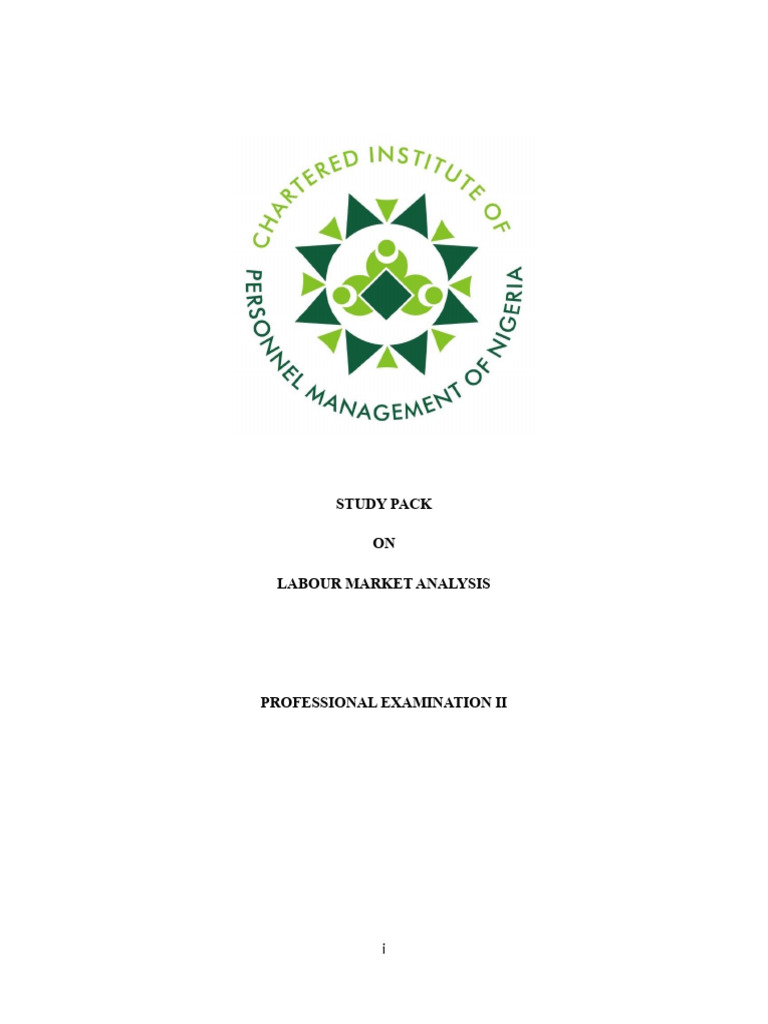 CHARTERED INSTITUTE OF PERSONNEL MANAGEMENT OF NIGERIA

STUDY PACK

ON

LABOUR MARKET ANALYSIS

PROFESSIONAL EXAMINATION II

i